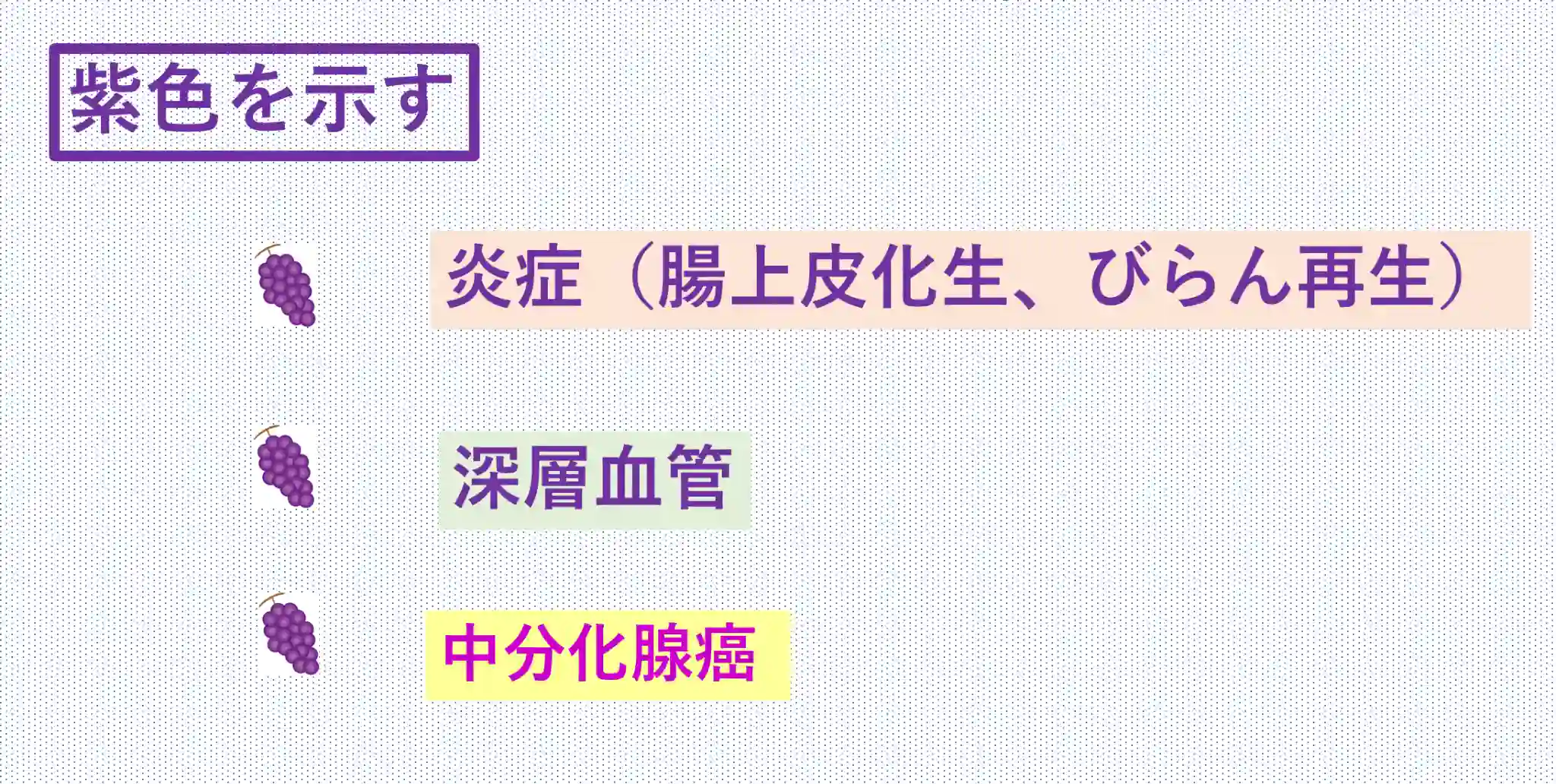 紫色を示す

炎症（腸上皮化生、びらん再生）

深層血管

中分化腺癌